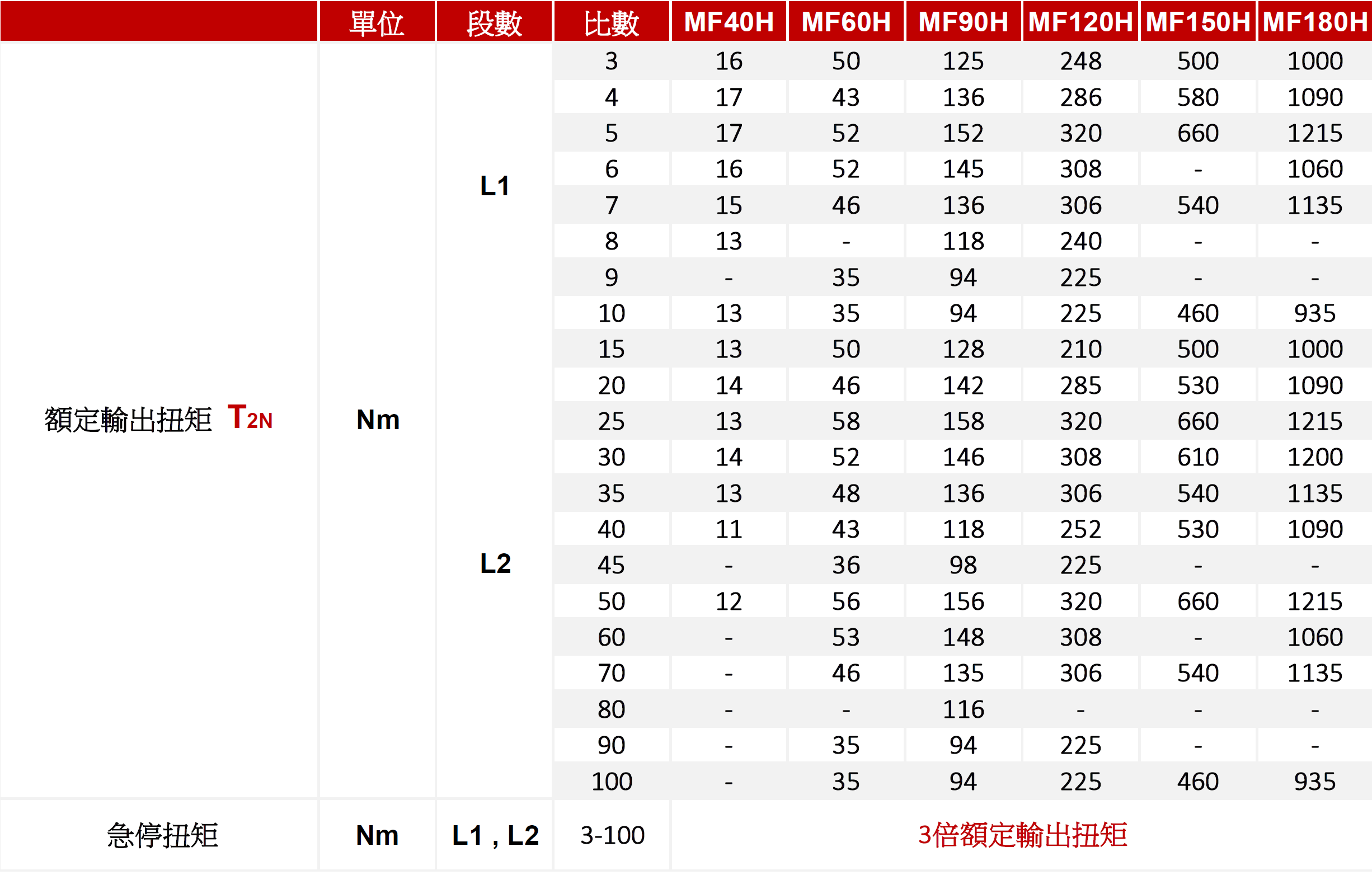 |  | 單位 | 段數 | 比數 | MF40H | MF60H | MF90H | MF120H | MF150H | MF180H |
|---|---|---|---|---|---|---|---|---|---|
| 額定輸出扭矩 $T_{2N}$ | Nm | L1 | 3 | 16 | 50 | 125 | 248 | 500 | 1000 |
|  |  |  | 4 | 17 | 43 | 136 | 286 | 580 | 1090 |
|  |  |  | 5 | 17 | 52 | 152 | 320 | 660 | 1215 |
|  |  |  | 6 | 16 | 52 | 145 | 308 | - | 1060 |
|  |  |  | 7 | 15 | 46 | 136 | 306 | 540 | 1135 |
|  |  |  | 8 | 13 | - | 118 | 240 | - | - |
|  |  |  | 9 | - | 35 | 94 | 225 | - | - |
|  |  |  | 10 | 13 | 35 | 94 | 225 | 460 | 935 |
|  |  | L2 | 15 | 13 | 50 | 128 | 210 | 500 | 1000 |
|  |  |  | 20 | 14 | 46 | 142 | 285 | 530 | 1090 |
|  |  |  | 25 | 13 | 58 | 158 | 320 | 660 | 1215 |
|  |  |  | 30 | 14 | 52 | 146 | 308 | 610 | 1200 |
|  |  |  | 35 | 13 | 48 | 136 | 306 | 540 | 1135 |
|  |  |  | 40 | 11 | 43 | 118 | 252 | 530 | 1090 |
|  |  |  | 45 | - | 36 | 98 | 225 | - | - |
|  |  |  | 50 | 12 | 56 | 156 | 320 | 660 | 1215 |
|  |  |  | 60 | - | 53 | 148 | 308 | - | 1060 |
|  |  |  | 70 | - | 46 | 135 | 306 | 540 | 1135 |
|  |  |  | 80 | - | - | 116 | - | - | - |
|  |  |  | 90 | - | 35 | 94 | 225 | - | - |
|  |  |  | 100 | - | 35 | 94 | 225 | 460 | 935 |
| 急停扭矩 | Nm | L1 , L2 | 3-100 | 3倍額定輸出扭矩 | | | | | |